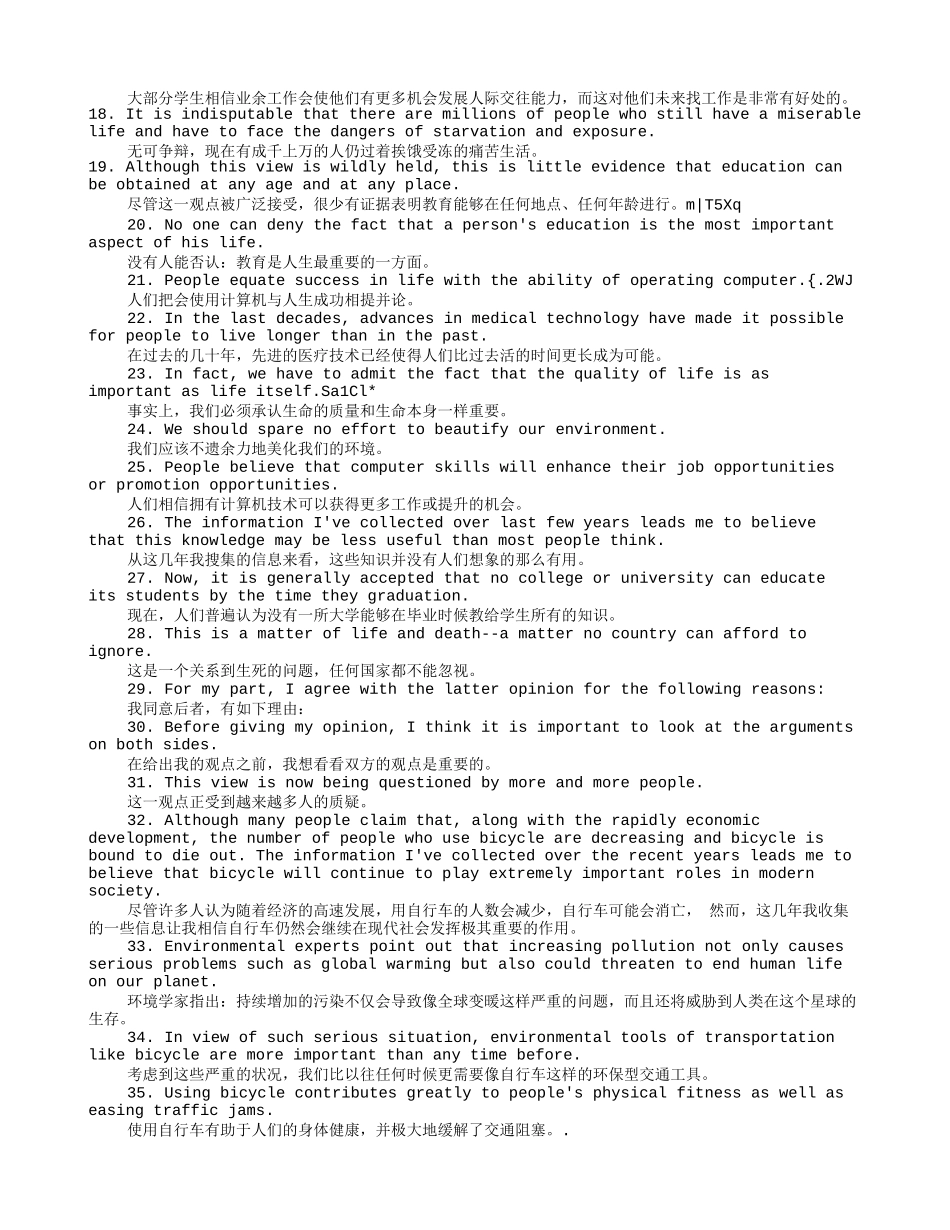 大部分学生相信业余工作会使他们有更多机会发展人际交往能力，而这对他们未来找工作是非常有好处的。
18. It is indisputable that there are millions of people who still have a miserable life and have to face the dangers of starvation and exposure.
无可争辩，现在有成千上万的人仍过着挨饿受冻的痛苦生活。
19. Although this view is wildly held, this is little evidence that education can be obtained at any age and at any place.
尽管这一观点被广泛接受，很少有证据表明教育能够在任何地点、任何年龄进行。m|T5Xq
20. No one can deny the fact that a person's education is the most important aspect of his life.
没有人能否认：教育是人生最重要的一方面。
21. People equate success in life with the ability of operating computer.{.2WJ
人们把会使用计算机与人生成功相提并论。
22. In the last decades, advances in medical technology have made it possible for people to live longer than in the past.
在过去的几十年，先进的医疗技术已经使得人们比过去活的时间更长成为可能。
23. In fact, we have to admit the fact that the quality of life is as important as life itself.Sa1Cl*
事实上，我们必须承认生命的质量和生命本身一样重要。
24. We should spare no effort to beautify our environment.
我们应该不遗余力地美化我们的环境。
25. People believe that computer skills will enhance their job opportunities or promotion opportunities.
人们相信拥有计算机技术可以获得更多工作或提升的机会。
26. The information I've collected over last few years leads me to believe that this knowledge may be less useful than most people think.
从这几年我搜集的信息来看，这些知识并没有人们想象的那么有用。
27. Now, it is generally accepted that no college or university can educate its students by the time they graduation.
现在，人们普遍认为没有一所大学能够在毕业时候教给学生所有的知识。
28. This is a matter of life and death--a matter no country can afford to ignore.
这是一个关系到生死的问题，任何国家都不能忽视。
29. For my part, I agree with the latter opinion for the following reasons:
我同意后者，有如下理由：
30. Before giving my opinion, I think it is important to look at the arguments on both sides.
在给出我的观点之前，我想看看双方的观点是重要的。
31. This view is now being questioned by more and more people.
这一观点正受到越来越多人的质疑。
32. Although many people claim that, along with the rapidly economic development, the number of people who use bicycle are decreasing and bicycle is bound to die out. The information I've collected over the recent years leads me to believe that bicycle will continue to play extremely important roles in modern society.
尽管许多人认为随着经济的高速发展，用自行车的人数会减少，自行车可能会消亡， 然而，这几年我收集的一些信息让我相信自行车仍然会继续在现代社会发挥极其重要的作用。
33. Environmental experts point out that increasing pollution not only causes serious problems such as global warming but also could threaten to end human life on our planet.
环境学家指出：持续增加的污染不仅会导致像全球变暖这样严重的问题，而且还将威胁到人类在这个星球的生存。
34. In view of such serious situation, environmental tools of transportation like bicycle are more important than any time before.
考虑到这些严重的状况，我们比以往任何时候更需要像自行车这样的环保型交通工具。
35. Using bicycle contributes greatly to people's physical fitness as well as easing traffic jams.
使用自行车有助于人们的身体健康，并极大地缓解了交通阻塞。.